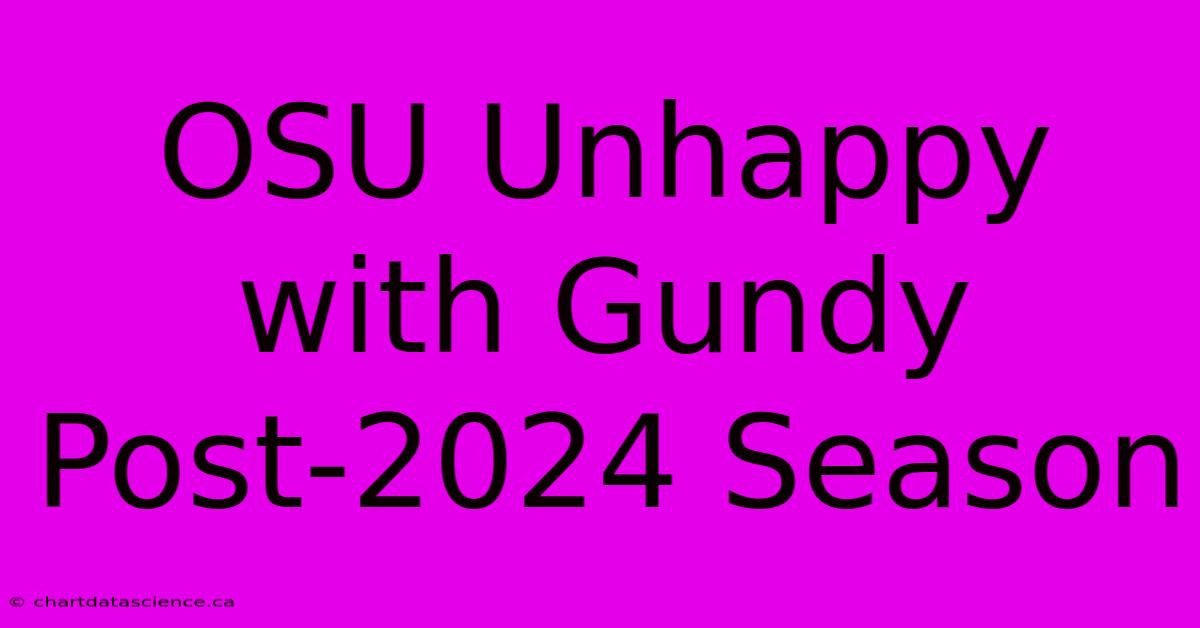 OSU Unhappy with Gundy Post-2024 Season

© chartdatascience.ca